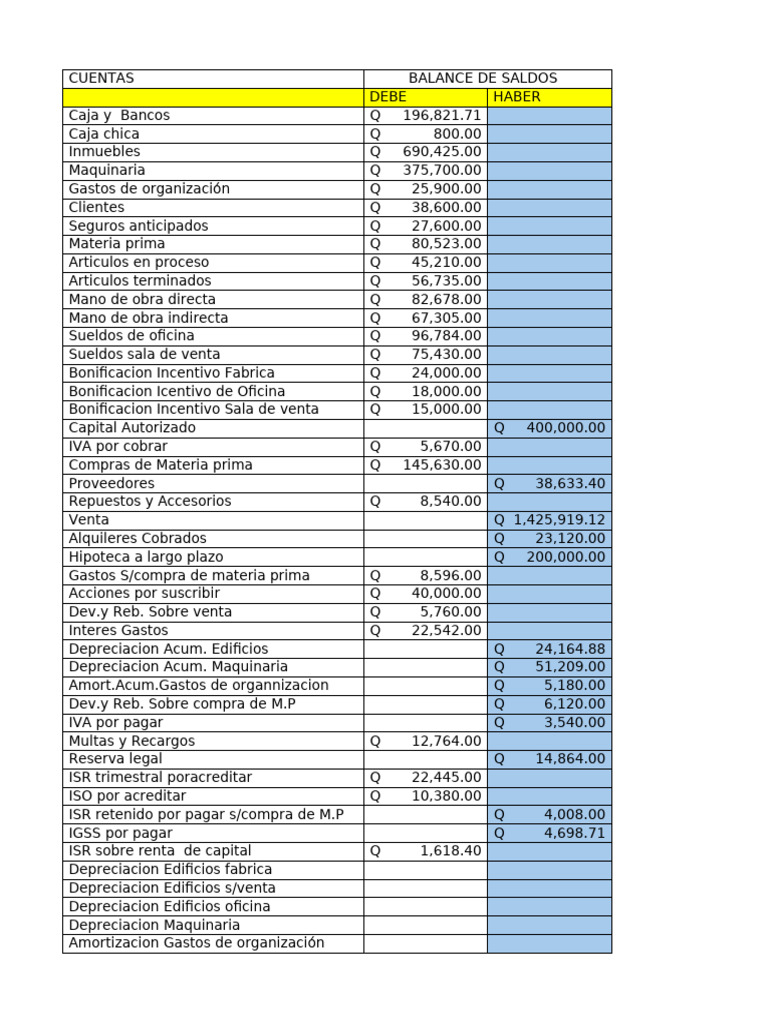 | CUENTAS | BALANCE DE SALDOS | |
|---|---|---|
| | DEBE | HABER |
| Caja y Bancos | Q 196,821.71 | |
| Caja chica | Q 800.00 | |
| Inmuebles | Q 690,425.00 | |
| Maquinaria | Q 375,700.00 | |
| Gastos de organización | Q 25,900.00 | |
| Clientes | Q 38,600.00 | |
| Seguros anticipados | Q 27,600.00 | |
| Materia prima | Q 80,523.00 | |
| Articulos en proceso | Q 45,210.00 | |
| Articulos terminados | Q 56,735.00 | |
| Mano de obra directa | Q 82,678.00 | |
| Mano de obra indirecta | Q 67,305.00 | |
| Sueldos de oficina | Q 96,784.00 | |
| Sueldos sala de venta | Q 75,430.00 | |
| Bonificacion Incentivo Fabrica | Q 24,000.00 | |
| Bonificacion Icentivo de Oficina | Q 18,000.00 | |
| Bonificacion Incentivo Sala de venta | Q 15,000.00 | |
| Capital Autorizado | | Q 400,000.00 |
| IVA por cobrar | Q 5,670.00 | |
| Compras de Materia prima | Q 145,630.00 | |
| Proveedores | | Q 38,633.40 |
| Repuestos y Accesorios | Q 8,540.00 | |
| Venta | | Q 1,425,919.12 |
| Alquileres Cobrados | | Q 23,120.00 |
| Hipoteca a largo plazo | | Q 200,000.00 |
| Gastos S/compra de materia prima | Q 8,596.00 | |
| Acciones por suscribir | Q 40,000.00 | |
| Dev.y Reb. Sobre venta | Q 5,760.00 | |
| Interes Gastos | Q 22,542.00 | |
| Depreciacion Acum. Edificios | | Q 24,164.88 |
| Depreciacion Acum. Maquinaria | | Q 51,209.00 |
| Amort.Acum.Gastos de organnizacion | | Q 5,180.00 |
| Dev.y Reb. Sobre compra de M.P | | Q 6,120.00 |
| IVA por pagar | | Q 3,540.00 |
| Multas y Recargos | Q 12,764.00 | |
| Reserva legal | | Q 14,864.00 |
| ISR trimestral poracreditar | Q 22,445.00 | |
| ISO por acreditar | Q 10,380.00 | |
| ISR retenido por pagar s/compra de M.P | | Q 4,008.00 |
| IGSS por pagar | | Q 4,698.71 |
| ISR sobre renta de capital | Q 1,618.40 | |
| Depreciacion Edificios fabrica | | |
| Depreciacion Edificios s/venta | | |
| Depreciacion Edificios oficina | | |
| Depreciacion Maquinaria | | |
| Amortizacion Gastos de organización | | |